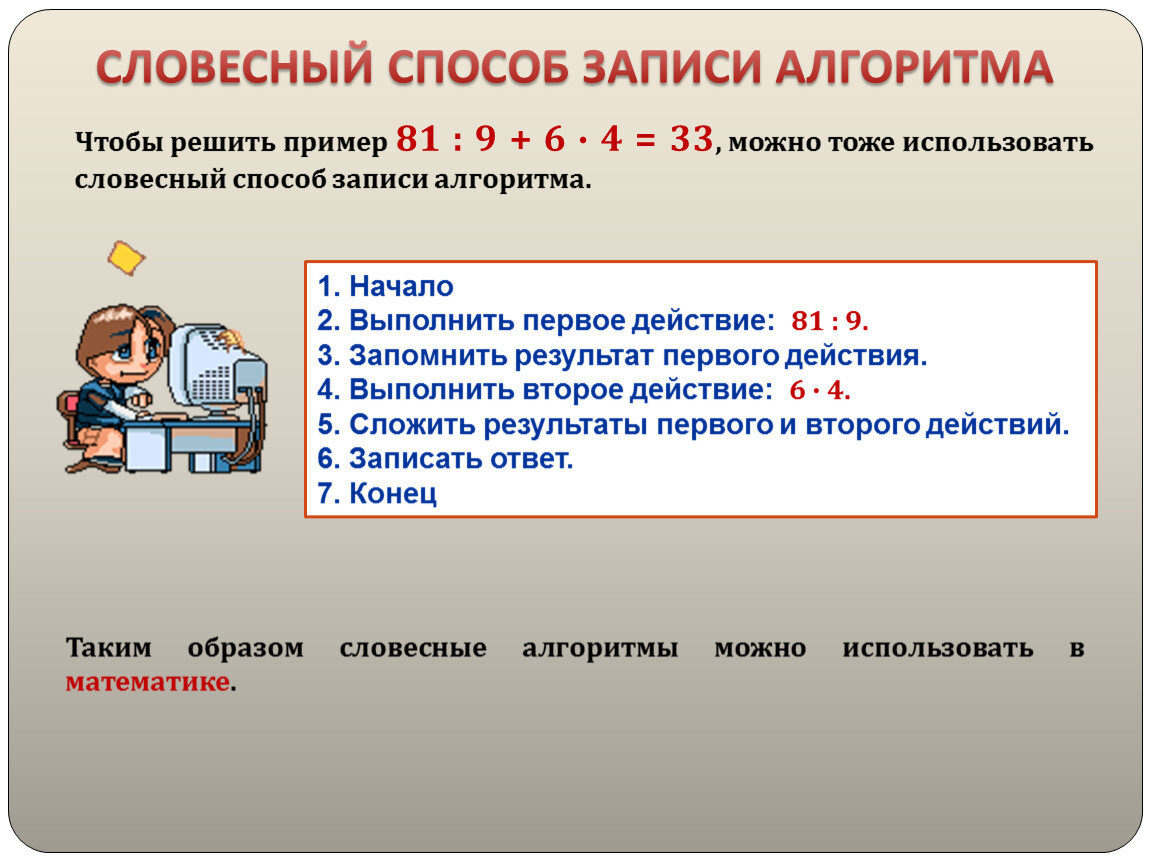 СЛОВЕСНЫЙ СПОСОБ ЗАПИСИ АЛГОРИТМА

Чтобы решить пример $81 : 9 + 6 \cdot 4 = 33$, можно тоже использовать словесный способ записи алгоритма.

1. Начало
2. Выполнить первое действие: $81 : 9$.
3. Запомнить результат первого действия.
4. Выполнить второе действие: $6 \cdot 4$.
5. Сложить результаты первого и второго действий.
6. Записать ответ.
7. Конец

Таким образом словесные алгоритмы можно использовать в математике.